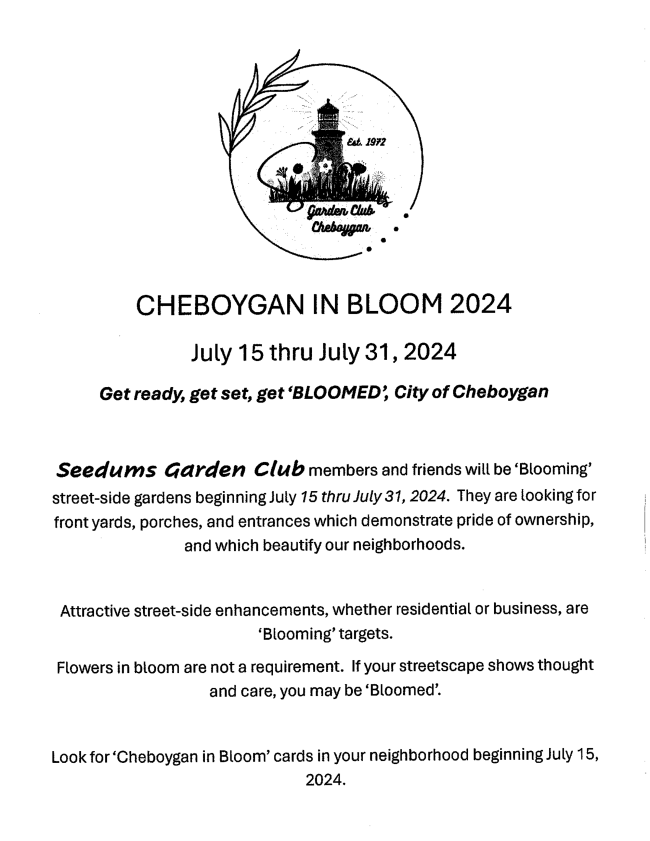 Est. 1972

Garden Club Cheboygan

CHEBOYGAN IN BLOOM 2024

July 15 thru July 31, 2024

Get ready, get set, get 'BLOOMED', City of Cheboygan

Seedums Garden Club members and friends will be 'Blooming' street-side gardens beginning July 15 thru July 31, 2024. They are looking for front yards, porches, and entrances which demonstrate pride of ownership, and which beautify our neighborhoods.

Attractive street-side enhancements, whether residential or business, are 'Blooming' targets.

Flowers in bloom are not a requirement. If your streetscape shows thought and care, you may be 'Bloomed'.

Look for 'Cheboygan in Bloom' cards in your neighborhood beginning July 15, 2024.